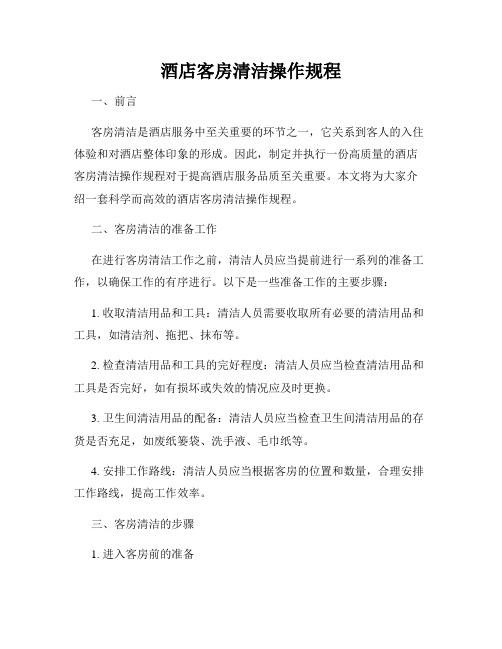 酒店客房清洁操作规程

一、前言

客房清洁是酒店服务中至关重要的环节之一，它关系到客人的入住体验和对酒店整体印象的形成。因此，制定并执行一份高质量的酒店客房清洁操作规程对于提高酒店服务品质至关重要。本文将为大家介绍一套科学而高效的酒店客房清洁操作规程。

二、客房清洁的准备工作

在进行客房清洁工作之前，清洁人员应当提前进行一系列的准备工作，以确保工作的有序进行。以下是一些准备工作的主要步骤：

1. 收取清洁用品和工具：清洁人员需要收取所有必要的清洁用品和工具，如清洁剂、拖把、抹布等。

2. 检查清洁用品和工具的完好程度：清洁人员应当检查清洁用品和工具是否完好，如有损坏或失效的情况应及时更换。

3. 卫生间清洁用品的配备：清洁人员应当检查卫生间清洁用品的存货是否充足，如废纸篓袋、洗手液、毛巾纸等。

4. 安排工作路线：清洁人员应当根据客房的位置和数量，合理安排工作路线，提高工作效率。

三、客房清洁的步骤

1. 进入客房前的准备